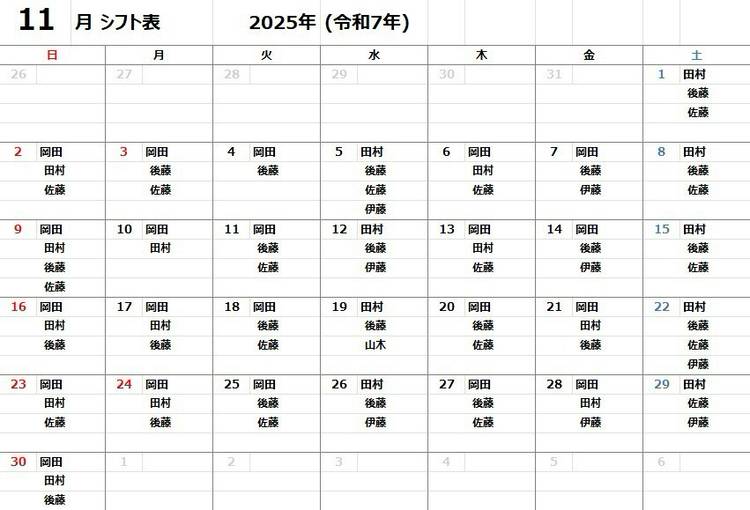 11 月 シフト表 2025年 (令和7年)

| 日 | 月 | 火 | 水 | 木 | 金 | 土 |
|---|---|---|---|---|---|---|
| 26 | 27 | 28 | 29 | 30 | 31 | 1 田村 後藤 佐藤 |
| 2 岡田 田村 佐藤 | 3 岡田 後藤 佐藤 | 4 岡田 後藤 | 5 田村 後藤 佐藤 伊藤 | 6 岡田 田村 佐藤 | 7 岡田 後藤 伊藤 | 8 田村 後藤 佐藤 |
| 9 岡田 田村 後藤 佐藤 | 10 岡田 田村 | 11 岡田 後藤 佐藤 | 12 田村 後藤 伊藤 | 13 岡田 田村 佐藤 | 14 岡田 後藤 伊藤 | 15 田村 後藤 佐藤 |
| 16 岡田 田村 後藤 | 17 岡田 田村 後藤 | 18 岡田 後藤 佐藤 | 19 田村 後藤 山木 | 20 岡田 後藤 佐藤 | 21 岡田 田村 後藤 | 22 田村 後藤 佐藤 伊藤 |
| 23 岡田 田村 佐藤 | 24 岡田 田村 後藤 | 25 岡田 後藤 佐藤 | 26 田村 後藤 伊藤 | 27 岡田 後藤 佐藤 | 28 岡田 田村 伊藤 | 29 田村 佐藤 伊藤 |
| 30 岡田 田村 後藤 | 1 | 2 | 3 | 4 | 5 | 6 |